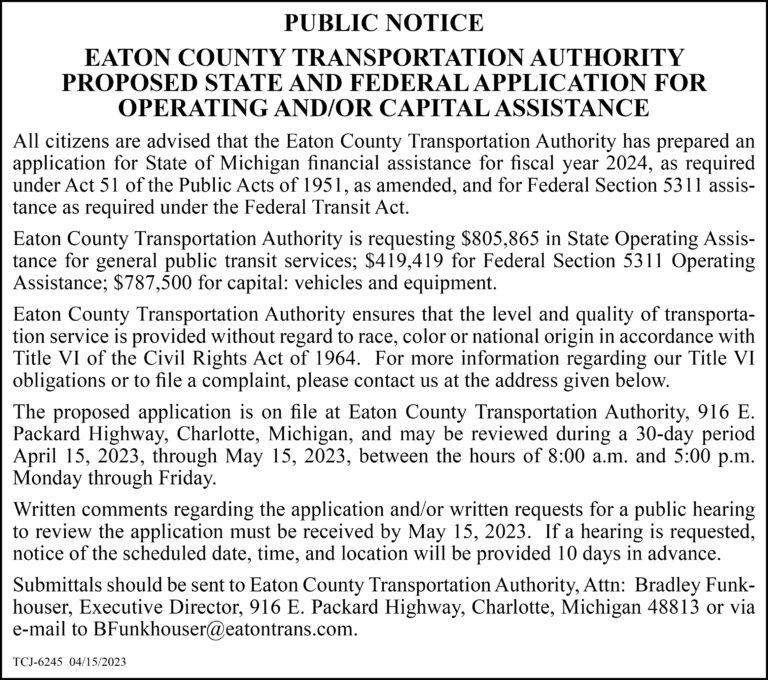 PUBLIC NOTICE

EATON COUNTY TRANSPORTATION AUTHORITY PROPOSED STATE AND FEDERAL APPLICATION FOR OPERATING AND/OR CAPITAL ASSISTANCE

All citizens are advised that the Eaton County Transportation Authority has prepared an application for State of Michigan financial assistance for fiscal year 2024, as required under Act 51 of the Public Acts of 1951, as amended, and for Federal Section 5311 assistance as required under the Federal Transit Act.

Eaton County Transportation Authority is requesting $805,865 in State Operating Assistance for general public transit services; $419,419 for Federal Section 5311 Operating Assistance; $787,500 for capital: vehicles and equipment.

Eaton County Transportation Authority ensures that the level and quality of transportation service is provided without regard to race, color or national origin in accordance with Title VI of the Civil Rights Act of 1964. For more information regarding our Title VI obligations or to file a complaint, please contact us at the address given below.

The proposed application is on file at Eaton County Transportation Authority, 916 E. Packard Highway, Charlotte, Michigan, and may be reviewed during a 30-day period April 15, 2023, through May 15, 2023, between the hours of 8:00 a.m. and 5:00 p.m. Monday through Friday.

Written comments regarding the application and/or written requests for a public hearing to review the application must be received by May 15, 2023. If a hearing is requested, notice of the scheduled date, time, and location will be provided 10 days in advance.

Submittals should be sent to Eaton County Transportation Authority, Attn: Bradley Funkhouser, Executive Director, 916 E. Packard Highway, Charlotte, Michigan 48813 or via e-mail to BFunkhouser@eatontrans.com.

TCJ-6245 04/15/2023